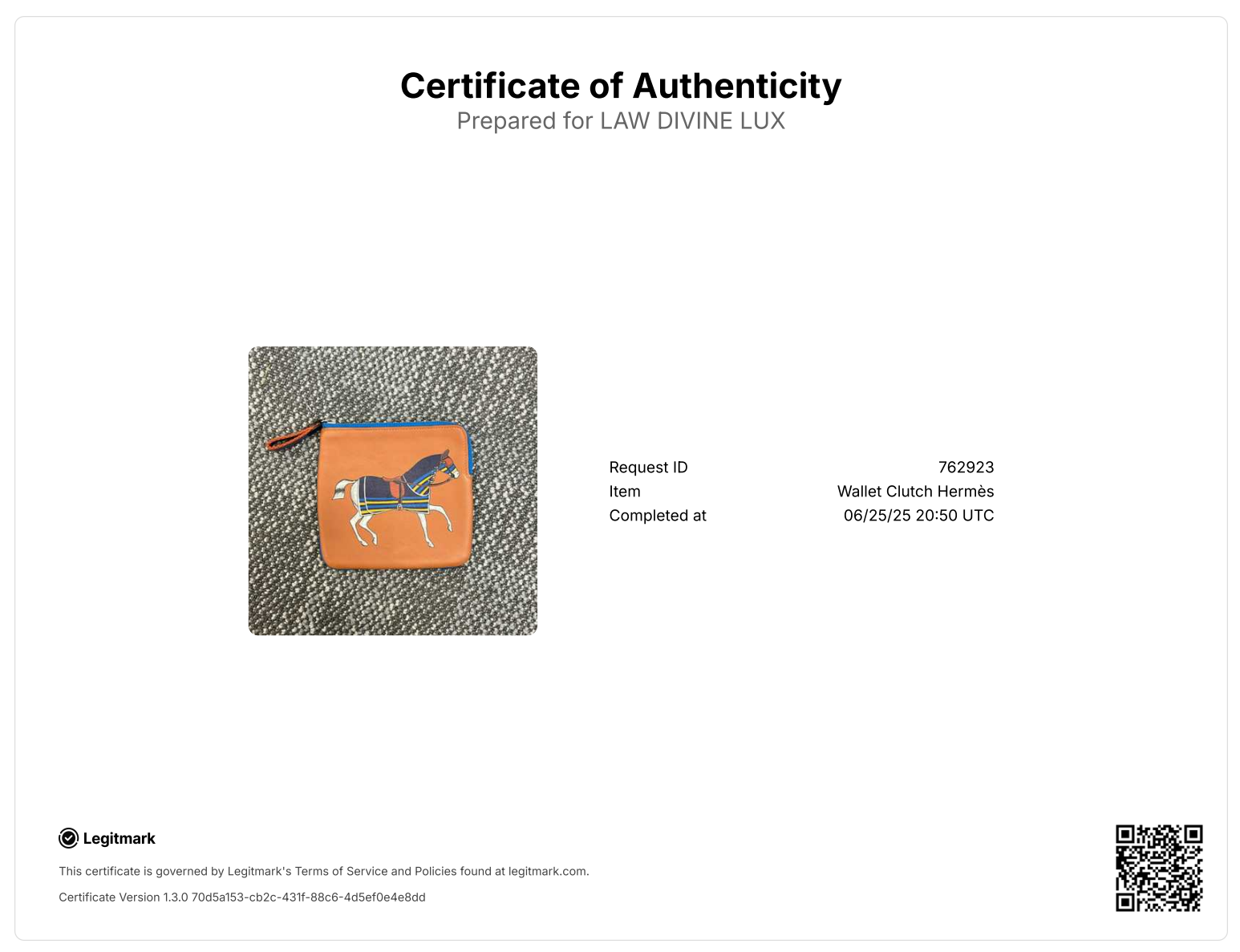 Certificate of Authenticity
Prepared for LAW DIVINE LUX

Request ID 762923
Item Wallet Clutch Hermès
Completed at 06/25/25 20:50 UTC

Legitmark

This certificate is governed by Legitmark's Terms of Service and Policies found at legitmark.com.

Certificate Version 1.3.0 70d5a153-cb2c-431f-88c6-4d5ef0e4e8dd